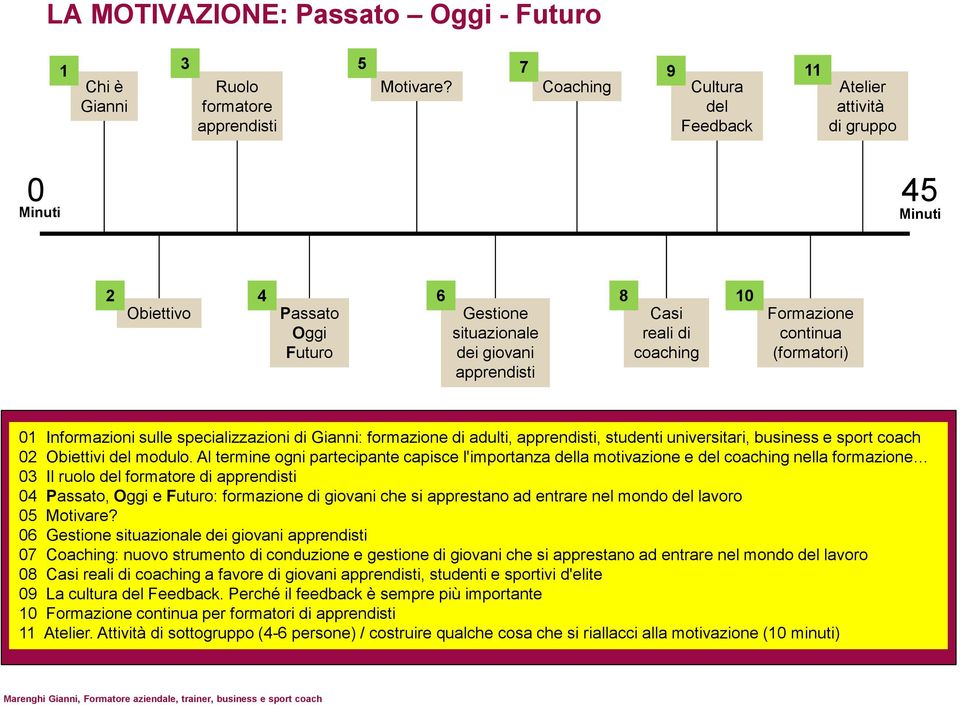 LA MOTIVAZIONE: Passato – Oggi - Futuro

1 Chi è Gianni

3 Ruolo formatore apprendisti

5 Motivare?

7 Coaching

9 Cultura del Feedback

11 Atelier attività di gruppo

0 Minuti

45 Minuti

2 Obiettivo

4 Passato Oggi Futuro

6 Gestione situazionale dei giovani apprendisti

8 Casi reali di coaching

10 Formazione continua (formatori)

01 Informazioni sulle specializzazioni di Gianni: formazione di adulti, apprendisti, studenti universitari, business e sport coach
02 Obiettivi del modulo. Al termine ogni partecipante capisce l'importanza della motivazione e del coaching nella formazione…
03 Il ruolo del formatore di apprendisti
04 Passato, Oggi e Futuro: formazione di giovani che si apprestano ad entrare nel mondo del lavoro
05 Motivare?
06 Gestione situazionale dei giovani apprendisti
07 Coaching: nuovo strumento di conduzione e gestione di giovani che si apprestano ad entrare nel mondo del lavoro
08 Casi reali di coaching a favore di giovani apprendisti, studenti e sportivi d'elite
09 La cultura del Feedback. Perché il feedback è sempre più importante
10 Formazione continua per formatori di apprendisti
11 Atelier. Attività di sottogruppo (4-6 persone) / costruire qualche cosa che si riallacci alla motivazione (10 minuti)

Marenghi Gianni, Formatore aziendale, trainer, business e sport coach